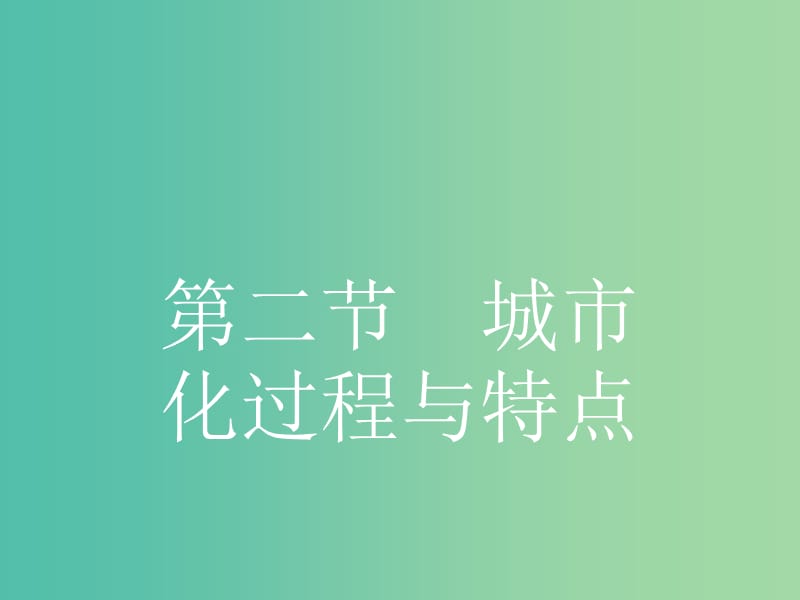 第二节　城市化过程与特点